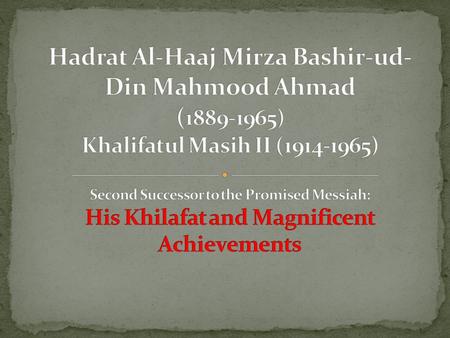 Hadrat Al-Haaj Mirza Bashir-ud-Din Mahmood Ahmad
(1889-1965)
Khalifatul Masih II (1914-1965)

Second Successor to the Promised Messiah:
His Khilafat and Magnificent Achievements